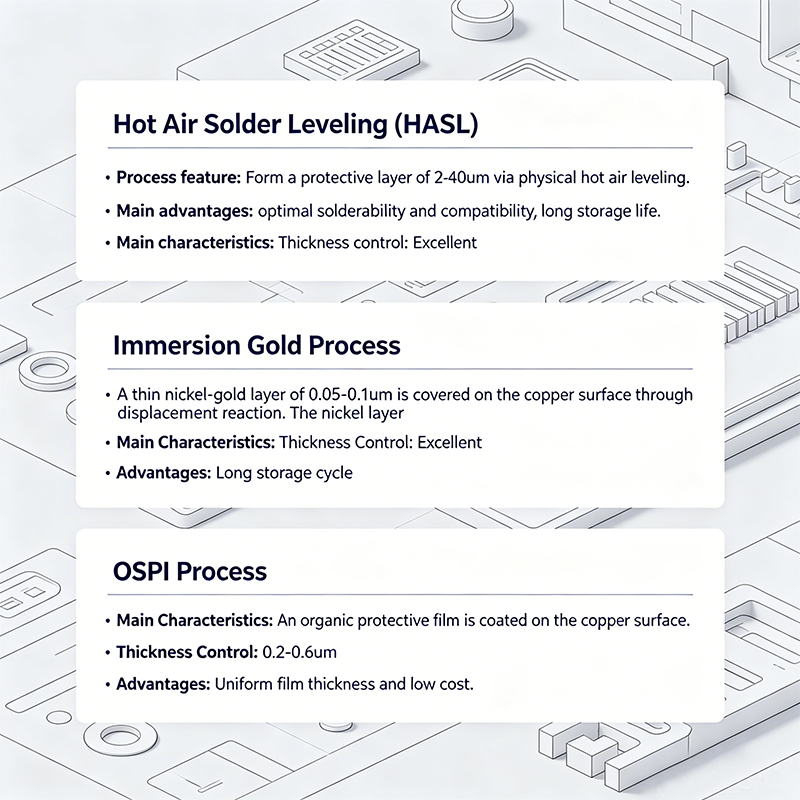 Hot Air Solder Leveling (HASL)

• Process feature: Form a protective layer of 2-40um via physical hot air leveling.

• Main advantages: optimal solderability and compatibility, long storage life.

• Main characteristics: Thickness control: Excellent

Immersion Gold Process

• A thin nickel-gold layer of 0.05-0.1um is covered on the copper surface through displacement reaction. The nickel layer

• Main Characteristics: Thickness Control: Excellent

• Advantages: Long storage cycle

OSPI Process

• Main Characteristics: An organic protective film is coated on the copper surface.

• Thickness Control: 0.2-0.6um

• Advantages: Uniform film thickness and low cost.